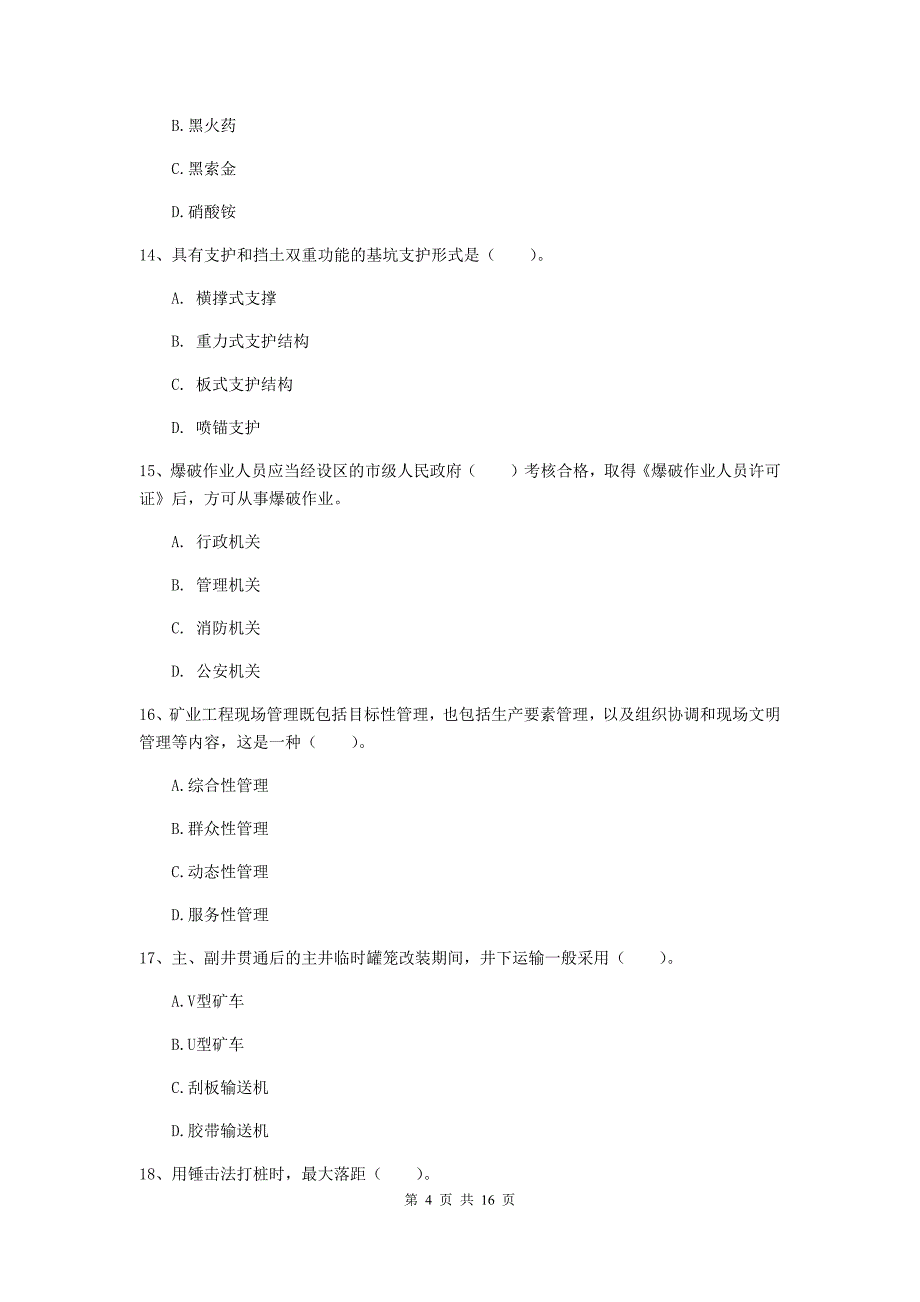 B. 黑火药

C. 黑索金

D. 硝酸铵

14、具有支护和挡土双重功能的基坑支护形式是（　　）。

A. 横撑式支撑

B. 重力式支护结构

C. 板式支护结构

D. 喷锚支护

15、爆破作业人员应当经设区的市级人民政府（　　）考核合格，取得《爆破作业人员许可证》后，方可从事爆破作业。

A. 行政机关

B. 管理机关

C. 消防机关

D. 公安机关

16、矿业工程现场管理既包括目标性管理，也包括生产要素管理，以及组织协调和现场文明管理等内容，这是一种（　　）。

A. 综合性管理

B. 群众性管理

C. 动态性管理

D. 服务性管理

17、主、副井贯通后的主井临时罐笼改装期间，井下运输一般采用（　　）。

A. V型矿车

B. U型矿车

C. 刮板输送机

D. 胶带输送机

18、用锤击法打桩时，最大落距（　　）。

第 4 页 共 16 页